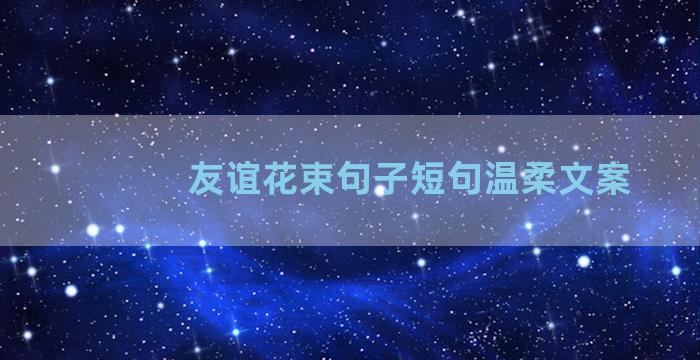 友谊花束句子短句温柔文案